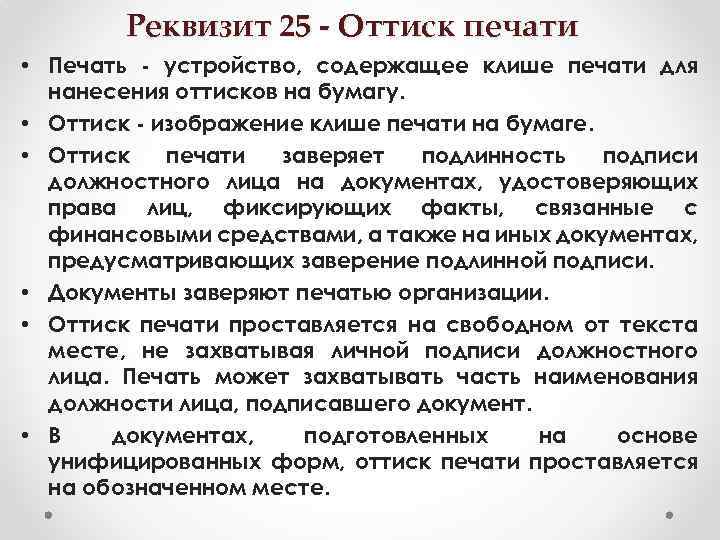 Реквизит 25 - Оттиск печати

• Печать - устройство, содержащее клише печати для нанесения оттисков на бумагу.
• Оттиск - изображение клише печати на бумаге.
• Оттиск печати заверяет подлинность подписи должностного лица на документах, удостоверяющих права лиц, фиксирующих факты, связанные с финансовыми средствами, а также на иных документах, предусматривающих заверение подлинной подписи.
• Документы заверяют печатью организации.
• Оттиск печати проставляется на свободном от текста месте, не захватывая личной подписи должностного лица. Печать может захватывать часть наименования должности лица, подписавшего документ.
• В документах, подготовленных на основе унифицированных форм, оттиск печати проставляется на обозначенном месте.